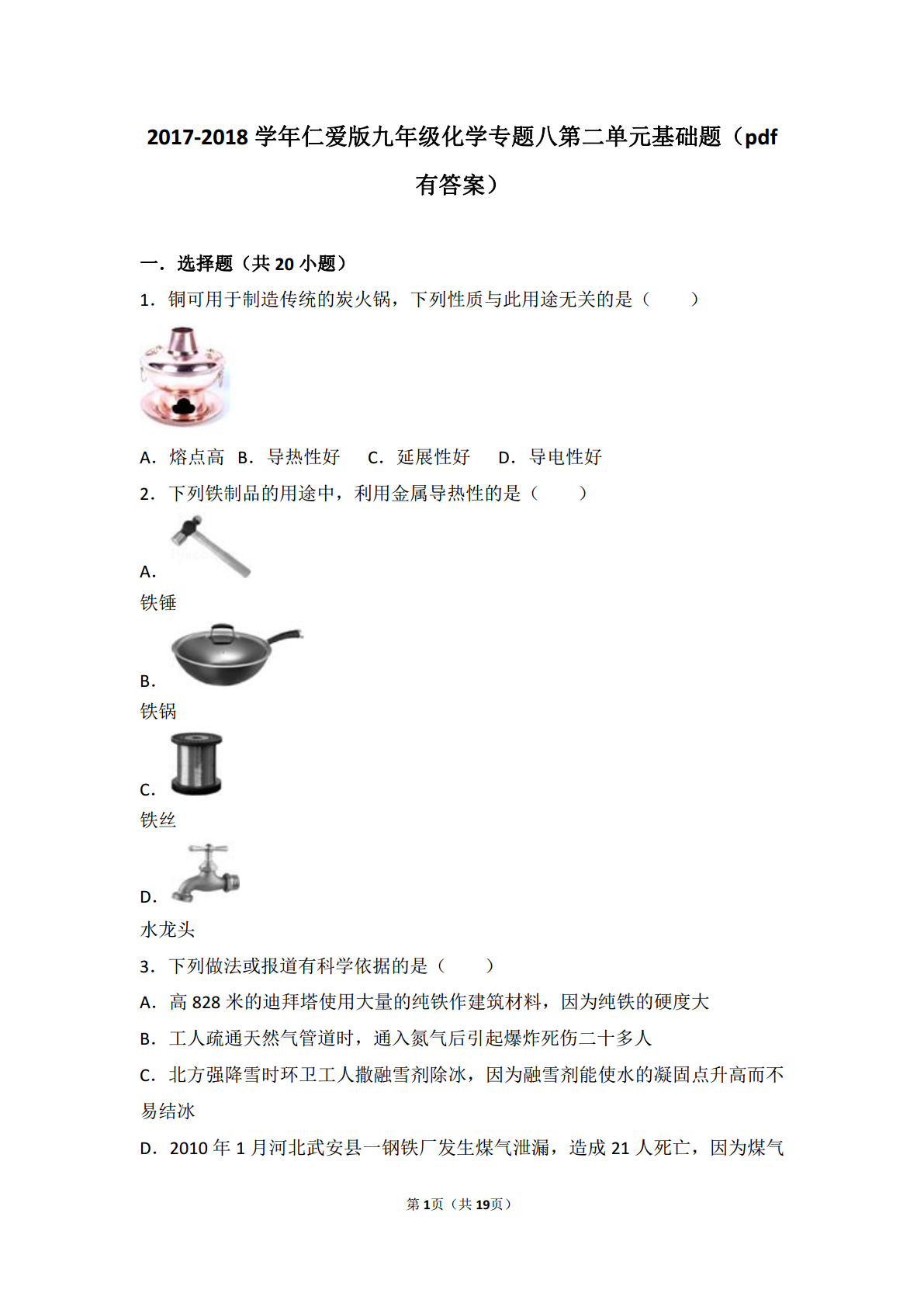 2017-2018 学年仁爱版九年级化学专题八第二单元基础题（pdf 有答案）

一．选择题（共 20 小题）

1．铜可用于制造传统的炭火锅，下列性质与此用途无关的是（　　）

A．熔点高　B．导热性好　C．延展性好　D．导电性好

2．下列铁制品的用途中，利用金属导热性的是（　　）

A．

铁锤

B．

铁锅

C．

铁丝

D．

水龙头

3．下列做法或报道有科学依据的是（　　）

A．高 828 米的迪拜塔使用大量的纯铁作建筑材料，因为纯铁的硬度大

B．工人疏通天然气管道时，通入氮气后引起爆炸死伤二十多人

C．北方强降雪时环卫工人撒融雪剂除冰，因为融雪剂能使水的凝固点升高而不易结冰

D．2010 年 1 月河北武安县一钢铁厂发生煤气泄漏，造成 21 人死亡，因为煤气

第 1 页（共 19 页）